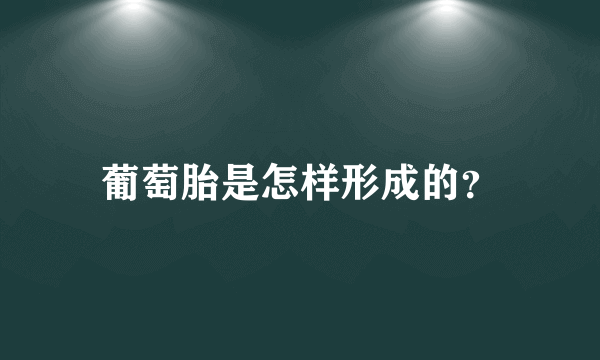 葡萄胎是怎样形成的?